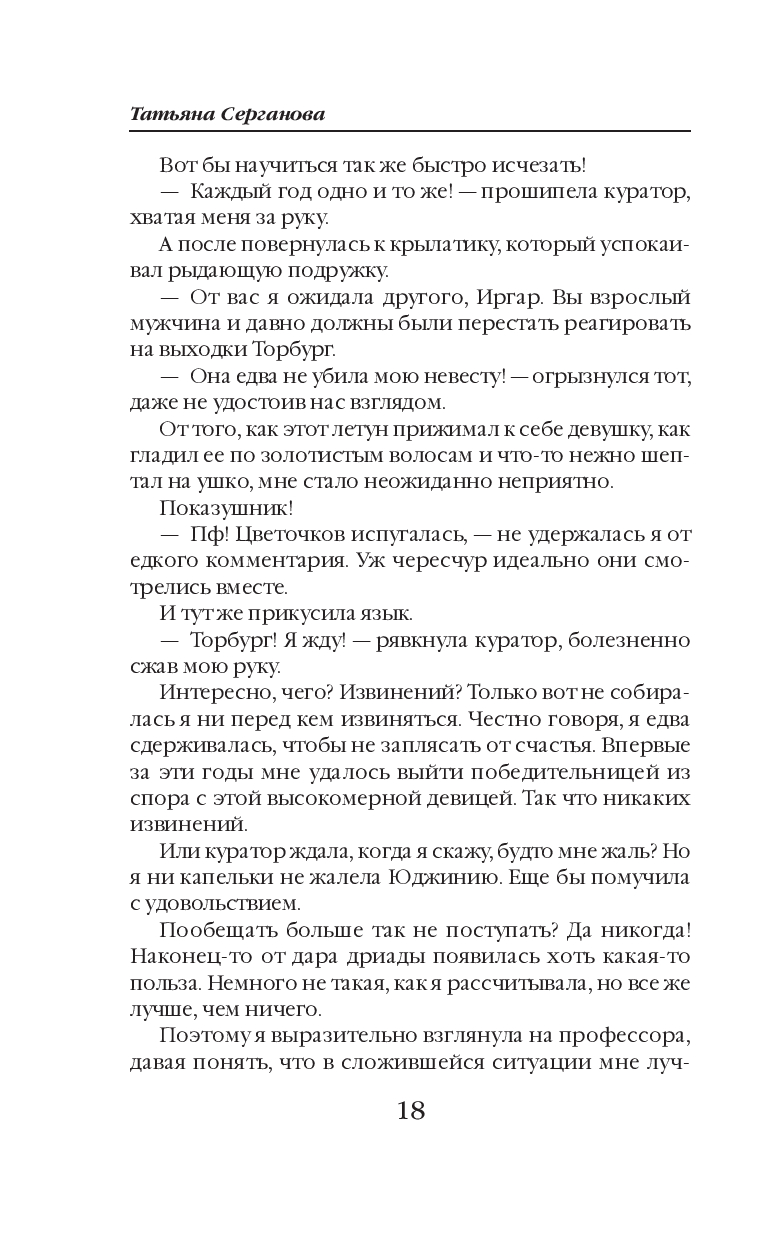 Татьяна Серганова

Вот бы научиться так же быстро исчезать!

— Каждый год одно и то же! — прошипела куратор, хватая меня за руку.

А после повернулась к крылатику, который успокаивал рыдающую подружку.

— От вас я ожидала другого, Иргар. Вы взрослый мужчина и давно должны были перестать реагировать на выходки Торбург.

— Она едва не убила мою невесту! — огрызнулся тот, даже не удостоив нас взглядом.

От того, как этот летун прижимал к себе девушку, как гладил ее по золотистым волосам и что-то нежно шептал на ушко, мне стало неожиданно неприятно.

Показушник!

— Пф! Цветочков испугалась, — не удержалась я от едкого комментария. Уж чересчур идеально они смотрелись вместе.

И тут же прикусила язык.

— Торбург! Я жду! — рявкнула куратор, болезненно сжав мою руку.

Интересно, чего? Извинений? Только вот не собиралась я ни перед кем извиняться. Честно говоря, я едва сдерживалась, чтобы не заплясать от счастья. Впервые за эти годы мне удалось выйти победительницей из спора с этой высокомерной девицей. Так что никаких извинений.

Или куратор ждала, когда я скажу, будто мне жаль? Но я ни капельки не жалела Юджинию. Еще бы помучила с удовольствием.

Пообещать больше так не поступать? Да никогда! Наконец-то от дара дриады появилась хоть какая-то польза. Немного не такая, как я рассчитывала, но все же лучше, чем ничего.

Поэтому я выразительно взглянула на профессора, давая понять, что в сложившейся ситуации мне луч-

18